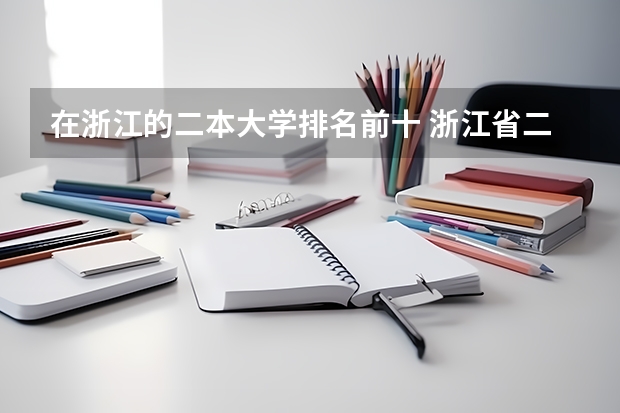 在浙江的二本大学排名前十 浙江省二